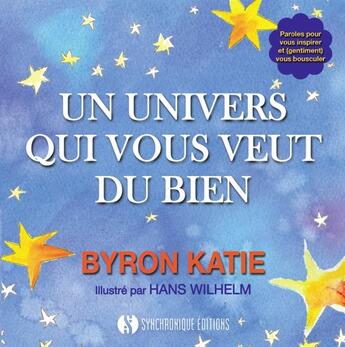 Paroles pour vous inspirer et (gentiment) vous bousculer

UN UNIVERS QUI VOUS VEUT DU BIEN

BYRON KATIE

Illustré par HANS WILHELM

SYNCHRONIQUE EDITIONS